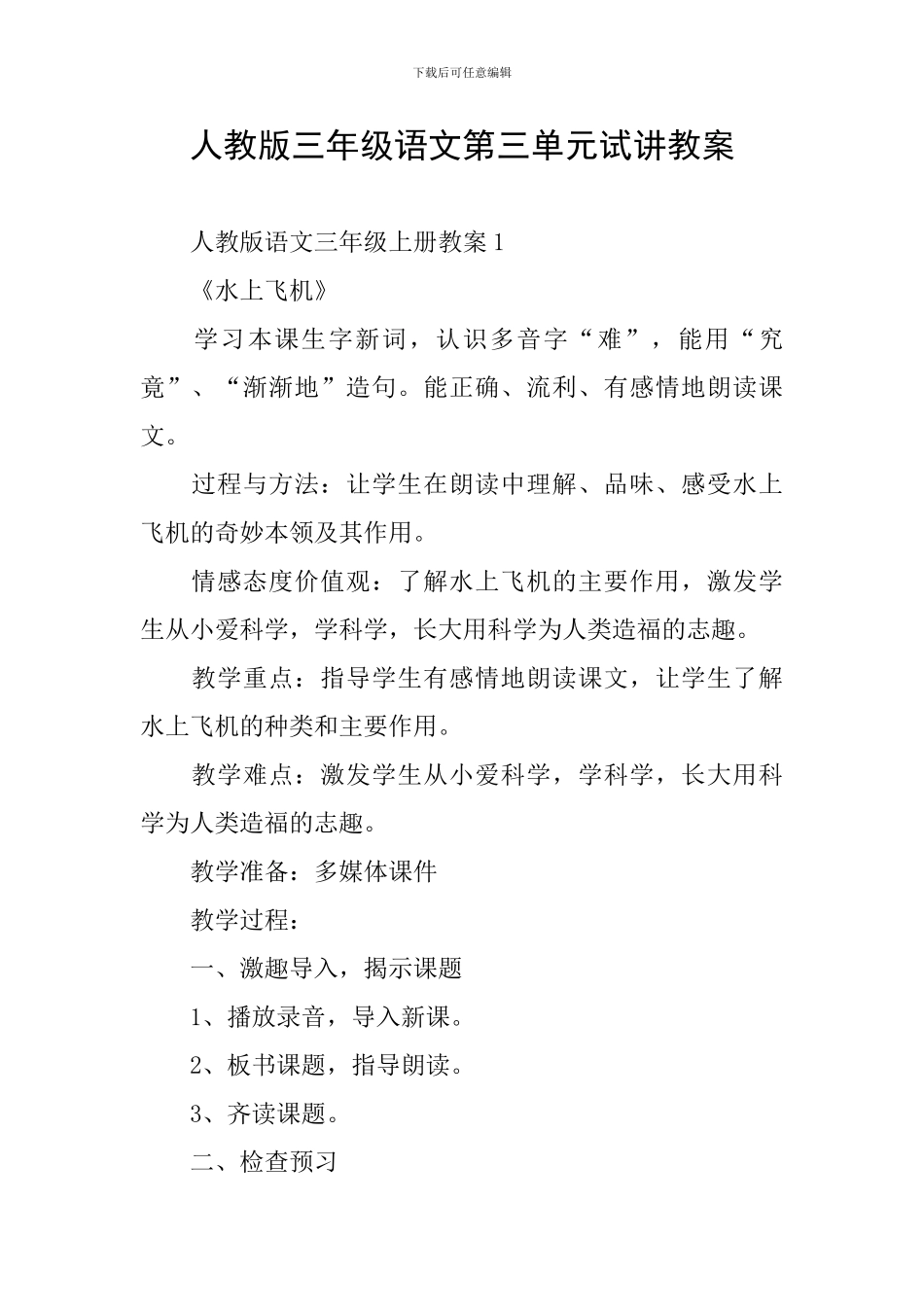 下载后可任意编辑

人教版三年级语文第三单元试讲教案

人教版语文三年级上册教案 1

《水上飞机》

学习本课生字新词，认识多音字“难”，能用“究竟”、“渐渐地”造句。能正确、流利、有感情地朗读课文。

过程与方法：让学生在朗读中理解、品味、感受水上飞机的奇妙本领及其作用。

情感态度价值观：了解水上飞机的主要作用，激发学生从小爱科学，学科学，长大用科学为人类造福的志趣。

教学重点：指导学生有感情地朗读课文，让学生了解水上飞机的种类和主要作用。

教学难点：激发学生从小爱科学，学科学，长大用科学为人类造福的志趣。

教学准备：多媒体课件

教学过程：

一、激趣导入，揭示课题

1、播放录音，导入新课。

2、板书课题，指导朗读。

3、齐读课题。

二、检查预习